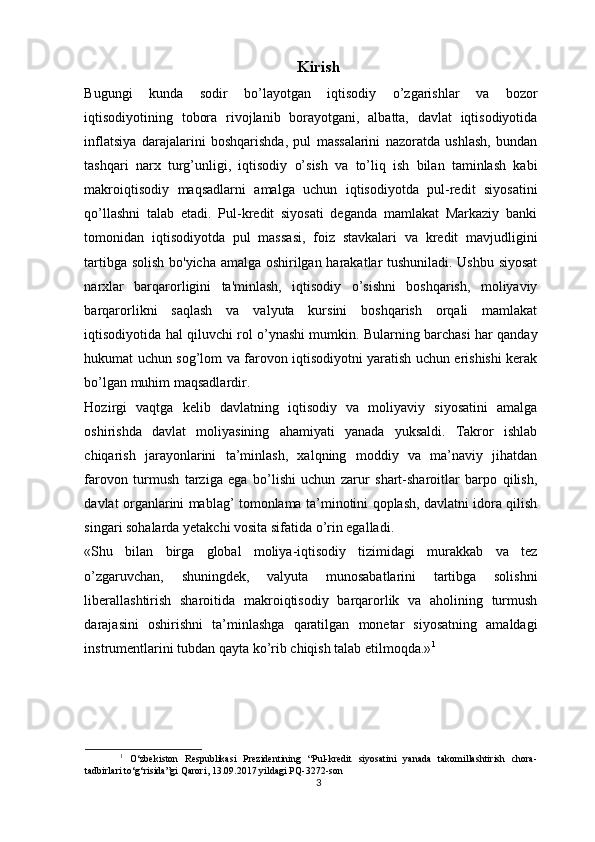 Kirish

Bugungi kunda sodir bo’layotgan iqtisodiy o’zgarishlar va bozor iqtisodiyotining tobora rivojlanib borayotgani, albatta, davlat iqtisodiyotida inflatsiya darajalarini boshqarishda, pul massalarini nazoratda ushlash, bundan tashqari narx turg’unligi, iqtisodiy o’sish va to’liq ish bilan taminlash kabi makroiqtisodiy maqsadlarni amalga uchun iqtisodiyotda pul-redit siyosatini qo’llashni talab etadi. Pul-kredit siyosati deganda mamlakat Markaziy banki tomonidan iqtisodiyotda pul massasi, foiz stavkalari va kredit mavjudligini tartibga solish bo'yicha amalga oshirilgan harakatlar tushuniladi. Ushbu siyosat narxlar barqarorligini ta'minlash, iqtisodiy o’sishni boshqarish, moliyaviy barqarorlikni saqlash va valyuta kursini boshqarish orqali mamlakat iqtisodiyotida hal qiluvchi rol o’ynashi mumkin. Bularning barchasi har qanday hukumat uchun sog’lom va farovon iqtisodiyotni yaratish uchun erishishi kerak bo’lgan muhim maqsadlardir.

Hozirgi vaqtga kelib davlatning iqtisodiy va moliyaviy siyosatini amalga oshirishda davlat moliyasining ahamiyati yanada yuksaldi. Takror ishlab chiqarish jarayonlarini ta’minlash, xalqning moddiy va ma’naviy jihatdan farovon turmush tarziga ega bo’lishi uchun zarur shart-sharoitlar barpo qilish, davlat organlarini mablag’ tomonlama ta’minotini qoplash, davlatni idora qilish singari sohalarda yetakchi vosita sifatida o’rin egalladi.

«Shu bilan birga global moliya-iqtisodiy tizimidagi murakkab va tez o’zgaruvchan, shuningdek, valyuta munosabatlarini tartibga solishni liberallashtirish sharoitida makroiqtisodiy barqarorlik va aholining turmush darajasini oshirishni ta’minlashga qaratilgan monetar siyosatning amaldagi instrumentlarini tubdan qayta ko’rib chiqish talab etilmoqda.»$^1$

$^1$ O‘zbekiston Respublikasi Prezidentining “Pul-kredit siyosatini yanada takomillashtirish chora-tadbirlari to‘g‘risida”gi Qarori, 13.09.2017 yildagi PQ-3272-son

3